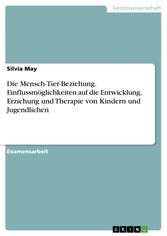 Geisteswissenschaft

Silvia May

Die Mensch-Tier-Beziehung. Einflussmöglichkeiten auf die Entwicklung, Erziehung und Therapie von Kindern und Jugendlichen

Examensarbeit

GRIN